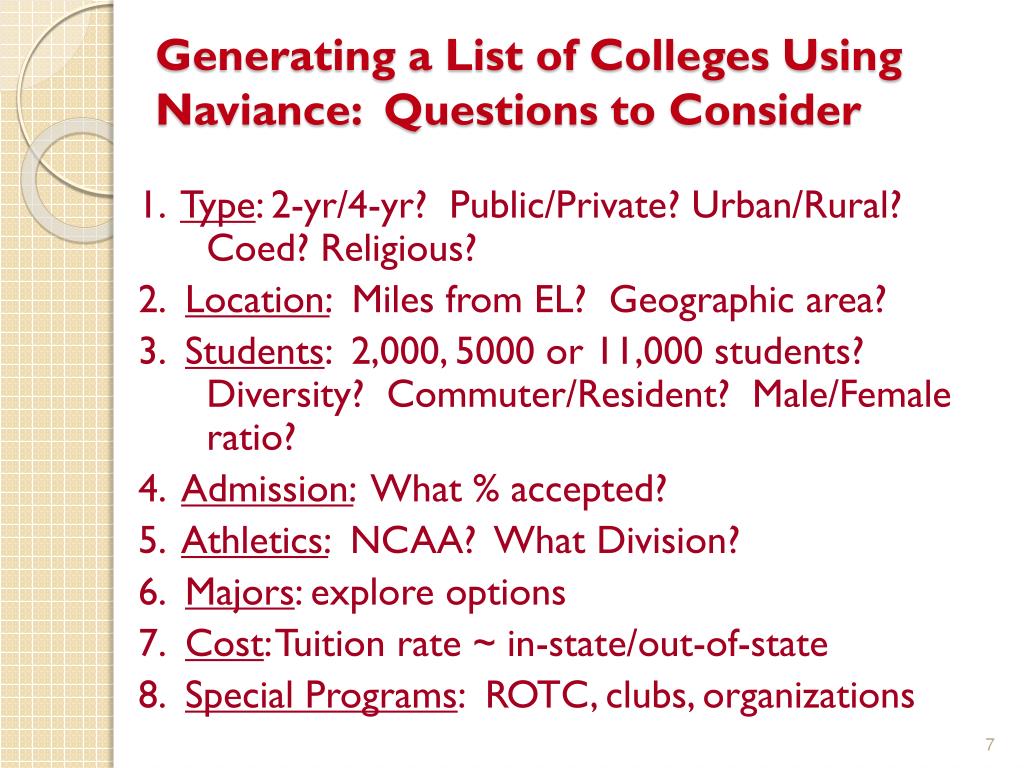 Generating a List of Colleges Using Naviance: Questions to Consider

1. Type: 2-yr/4-yr? Public/Private? Urban/Rural? Coed? Religious?
2. Location: Miles from EL? Geographic area?
3. Students: 2,000, 5000 or 11,000 students? Diversity? Commuter/Resident? Male/Female ratio?
4. Admission: What % accepted?
5. Athletics: NCAA? What Division?
6. Majors: explore options
7. Cost: Tuition rate ~ in-state/out-of-state
8. Special Programs: ROTC, clubs, organizations

7